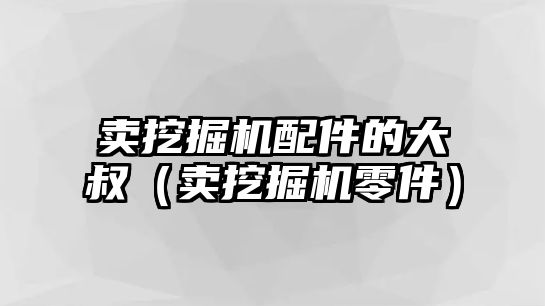 卖挖掘机配件的大叔（卖挖掘机零件）